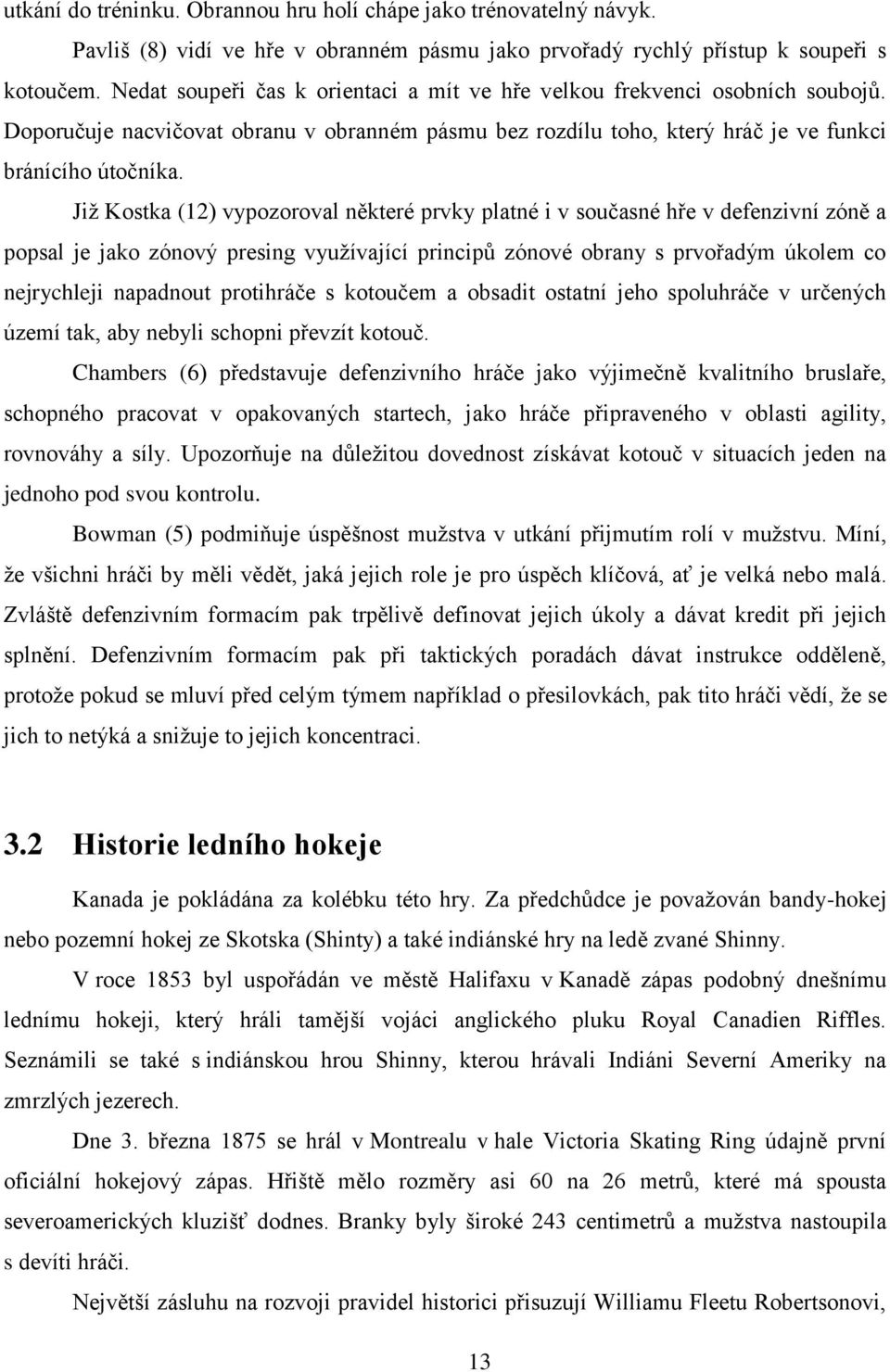 utkání do tréninku. Obrannou hru holí chápe jako trénovatelný návyk.

Pavliš (8) vidí ve hře v obranném pásmu jako prvořadý rychlý přístup k soupeři s kotoučem. Nedat soupeři čas k orientaci a mít ve hře velkou frekvenci osobních soubojů. Doporučuje nacvičovat obranu v obranném pásmu bez rozdílu toho, který hráč je ve funkci bránícího útočníka.

Již Kostka (12) vypozoroval některé prvky platné i v současné hře v defenzivní zóně a popsal je jako zónový presing využívající principů zónové obrany s prvořadým úkolem co nejrychleji napadnout protihráče s kotoučem a obsadit ostatní jeho spoluhráče v určených území tak, aby nebyli schopni převzít kotouč.

Chambers (6) představuje defenzivního hráče jako výjimečně kvalitního bruslaře, schopného pracovat v opakovaných startech, jako hráče připraveného v oblasti agility, rovnováhy a síly. Upozorňuje na důležitou dovednost získávat kotouč v situacích jeden na jednoho pod svou kontrolu.

Bowman (5) podmiňuje úspěšnost mužstva v utkání přijmutím rolí v mužstvu. Míní, že všichni hráči by měli vědět, jaká jejich role je pro úspěch klíčová, ať je velká nebo malá. Zvláště defenzivním formacím pak trpělivě definovat jejich úkoly a dávat kredit při jejich splnění. Defenzivním formacím pak při taktických poradách dávat instrukce odděleně, protože pokud se mluví před celým týmem například o přesilovkách, pak tito hráči vědí, že se jich to netýká a snižuje to jejich koncentraci.

3.2 Historie ledního hokeje

Kanada je pokládána za kolébku této hry. Za předchůdce je považován bandy-hokej nebo pozemní hokej ze Skotska (Shinty) a také indiánské hry na ledě zvané Shinny.

V roce 1853 byl uspořádán ve městě Halifaxu v Kanadě zápas podobný dnešnímu lednímu hokeji, který hráli tamější vojáci anglického pluku Royal Canadien Riffles. Seznámili se také s indiánskou hrou Shinny, kterou hrávali Indiáni Severní Ameriky na zmrzlých jezerech.

Dne 3. března 1875 se hrál v Montrealu v hale Victoria Skating Ring údajně první oficiální hokejový zápas. Hřiště mělo rozměry asi 60 na 26 metrů, které má spousta severoamerických kluzišť dodnes. Branky byly široké 243 centimetrů a mužstva nastoupila s devíti hráči.

Největší zásluhu na rozvoji pravidel historici přisuzují Williamu Fleetu Robertsonovi,

13